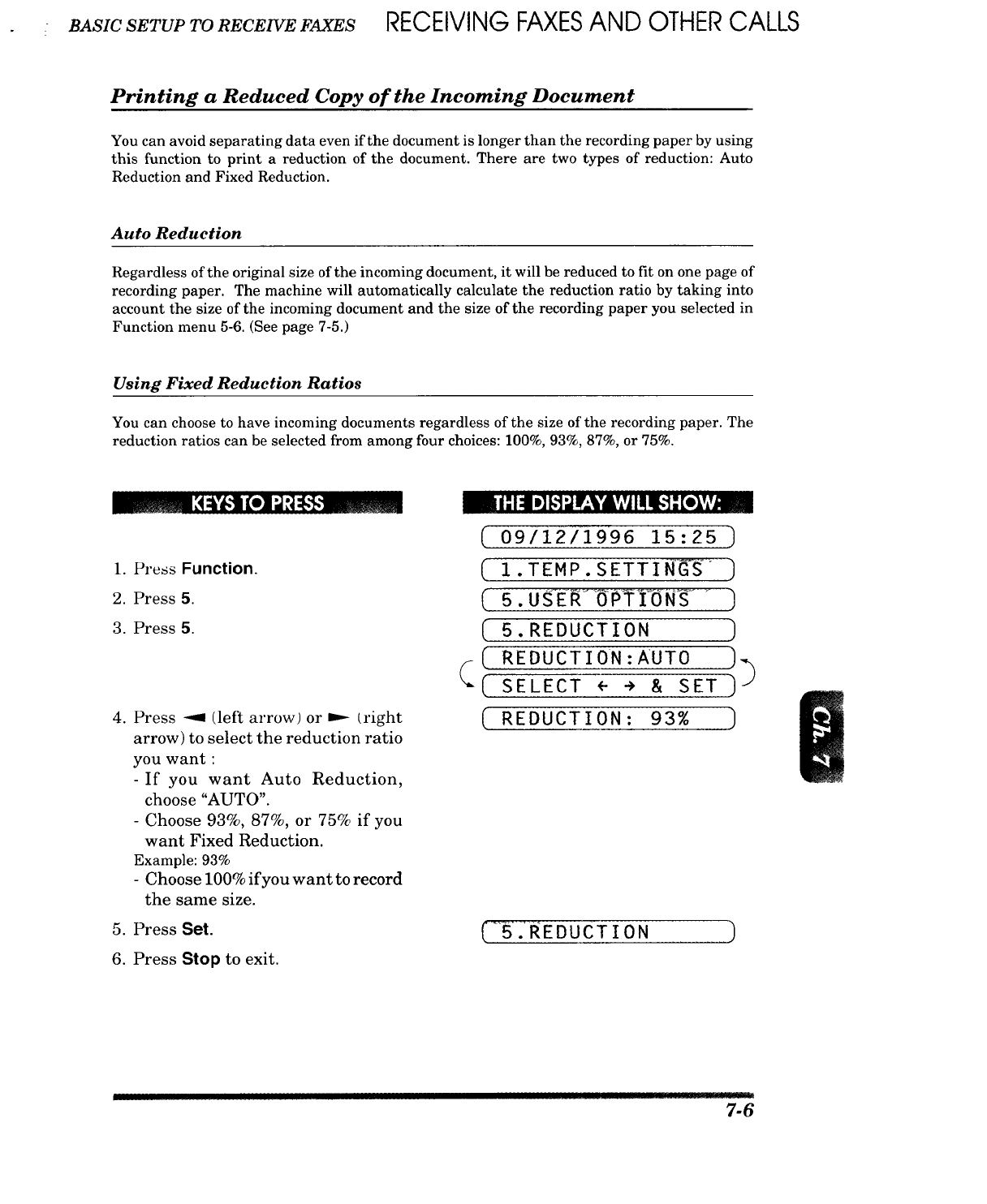 BASIC SETUP TO RECEIVE FAXES RECEIVING FAXES AND OTHER CALLS

Printing a Reduced Copy of the Incoming Document

You can avoid separating data even if the document is longer than the recording paper by using this function to print a reduction of the document. There are two types of reduction: Auto Reduction and Fixed Reduction.

Auto Reduction

Regardless of the original size of the incoming document, it will be reduced to fit on one page of recording paper. The machine will automatically calculate the reduction ratio by taking into account the size of the incoming document and the size of the recording paper you selected in Function menu 5-6. (See page 7-5.)

Using Fixed Reduction Ratios

You can choose to have incoming documents regardless of the size of the recording paper. The reduction ratios can be selected from among four choices: 100%, 93%, 87%, or 75%.

KEYS TO PRESS

1. Press Function.
2. Press 5.
3. Press 5.
4. Press ◄ (left arrow) or ► (right arrow) to select the reduction ratio you want :
- If you want Auto Reduction, choose "AUTO".
- Choose 93%, 87%, or 75% if you want Fixed Reduction.
Example: 93%
- Choose 100% if you want to record the same size.
5. Press Set.
6. Press Stop to exit.

THE DISPLAY WILL SHOW:

09/12/1996 15:25
1.TEMP.SETTINGS
5.USER OPTIONS
5.REDUCTION
REDUCTION:AUTO
SELECT ← → & SET
REDUCTION: 93%
5.REDUCTION

Ch. 7

7-6